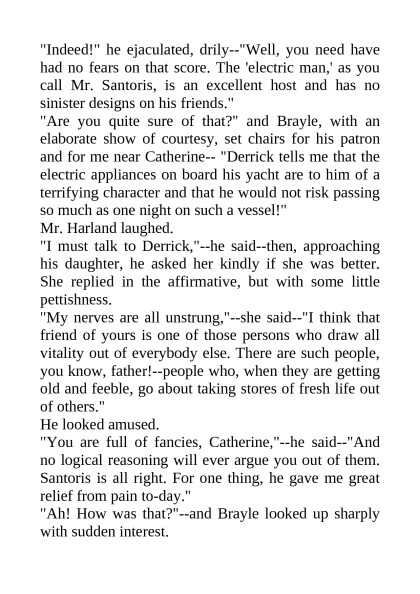 "Indeed!" he ejaculated, drily--"Well, you need have had no fears on that score. The 'electric man,' as you call Mr. Santoris, is an excellent host and has no sinister designs on his friends."
"Are you quite sure of that?" and Brayle, with an elaborate show of courtesy, set chairs for his patron and for me near Catherine-- "Derrick tells me that the electric appliances on board his yacht are to him of a terrifying character and that he would not risk passing so much as one night on such a vessel!"
Mr. Harland laughed.
"I must talk to Derrick,"--he said--then, approaching his daughter, he asked her kindly if she was better. She replied in the affirmative, but with some little pettishness.
"My nerves are all unstrung,"--she said--"I think that friend of yours is one of those persons who draw all vitality out of everybody else. There are such people, you know, father!--people who, when they are getting old and feeble, go about taking stores of fresh life out of others."
He looked amused.
"You are full of fancies, Catherine,"--he said--"And no logical reasoning will ever argue you out of them. Santoris is all right. For one thing, he gave me great relief from pain to-day."
"Ah! How was that?"--and Brayle looked up sharply with sudden interest.